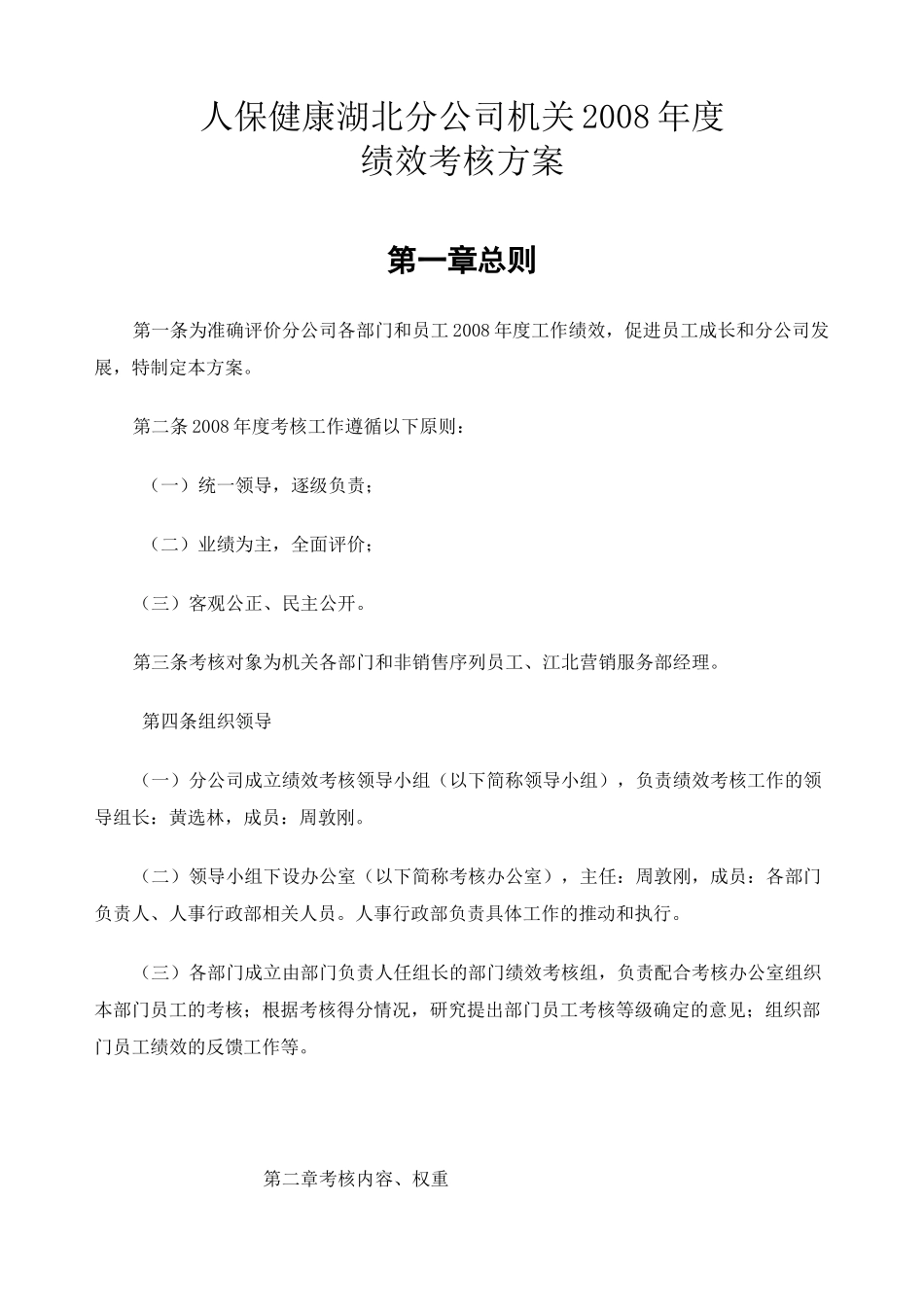 人保健康湖北分公司机关2008年度
绩效考核方案

第一章总则

第一条为准确评价分公司各部门和员工2008年度工作绩效，促进员工成长和分公司发展，特制定本方案。

第二条2008年度考核工作遵循以下原则：

（一）统一领导，逐级负责；

（二）业绩为主，全面评价；

（三）客观公正、民主公开。

第三条考核对象为机关各部门和非销售序列员工、江北营销服务部经理。

第四条组织领导

（一）分公司成立绩效考核领导小组（以下简称领导小组），负责绩效考核工作的领导组长：黄选林，成员：周敦刚。

（二）领导小组下设办公室（以下简称考核办公室），主任：周敦刚，成员：各部门负责人、人事行政部相关人员。人事行政部负责具体工作的推动和执行。

（三）各部门成立由部门负责人任组长的部门绩效考核组，负责配合考核办公室组织本部门员工的考核；根据考核得分情况，研究提出部门员工考核等级确定的意见；组织部门员工绩效的反馈工作等。

第二章考核内容、权重